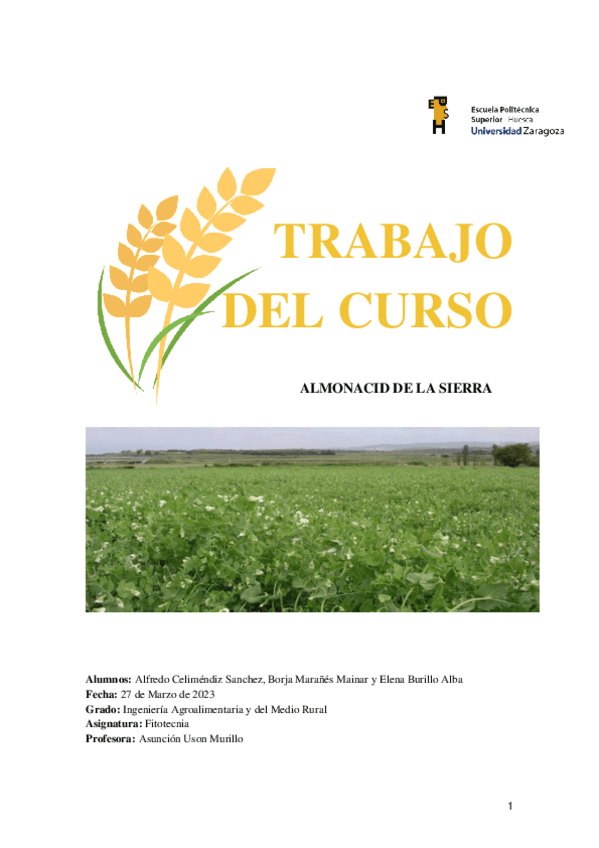 Escuela Politécnica
Superior Huesca
Universidad Zaragoza

TRABAJO
DEL CURSO

ALMONACID DE LA SIERRA

Alumnos: Alfredo Celiméndiz Sanchez, Borja Marañés Mainar y Elena Burillo Alba
Fecha: 27 de Marzo de 2023
Grado: Ingeniería Agroalimentaria y del Medio Rural
Asignatura: Fitotecnia
Profesora: Asunción Uson Murillo

1